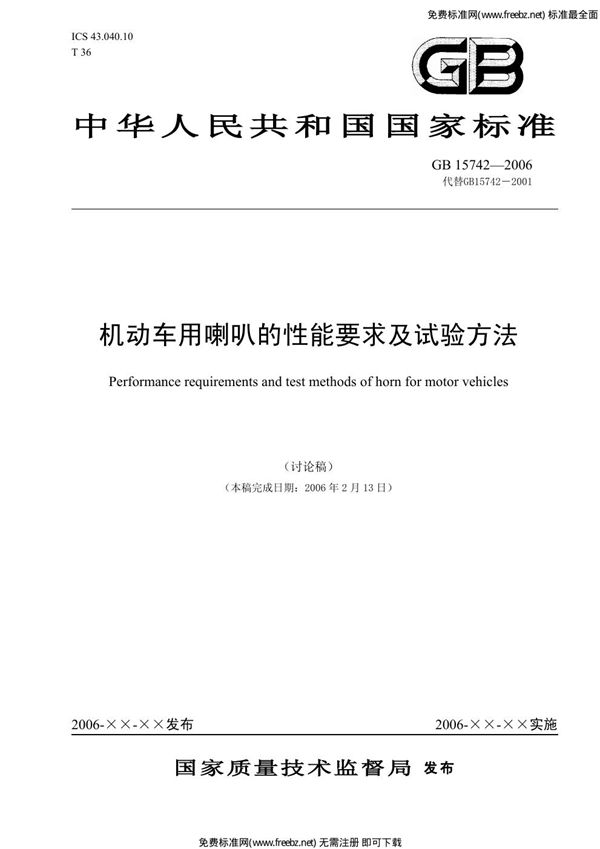 免费标准网(www.freebz.net) 标准最全面

ICS 43.040.10
T 36

GB

中华人民共和国国家标准

GB 15742—2006
代替GB15742－2001

机动车用喇叭的性能要求及试验方法

Performance requirements and test methods of horn for motor vehicles

（讨论稿）
（本稿完成日期：2006 年 2 月 13 日）

2006-××-××发布

2006-××-××实施

国家质量技术监督局 发布

免费标准网(www.freebz.net) 无需注册 即可下载